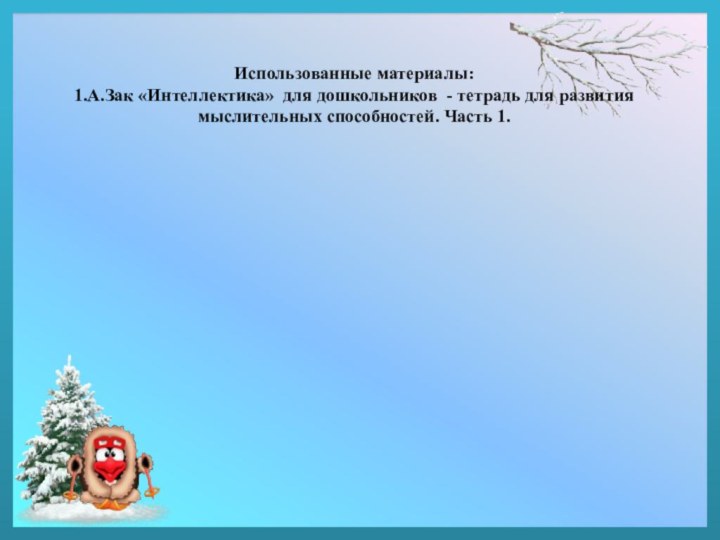 Использованные материалы:
1.А.Зак «Интеллектика» для дошкольников - тетрадь для развития мыслительных способностей. Часть 1.